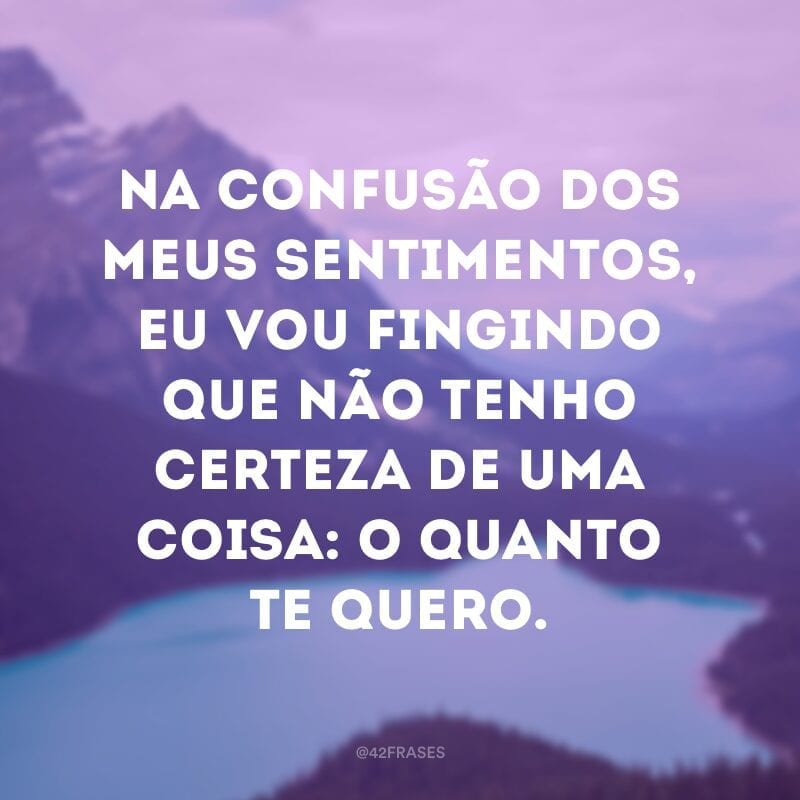 NA CONFUSÃO DOS MEUS SENTIMENTOS, EU VOU FINGINDO QUE NÃO TENHO CERTEZA DE UMA COISA: O QUANTO TE QUERO.

@42FRASES